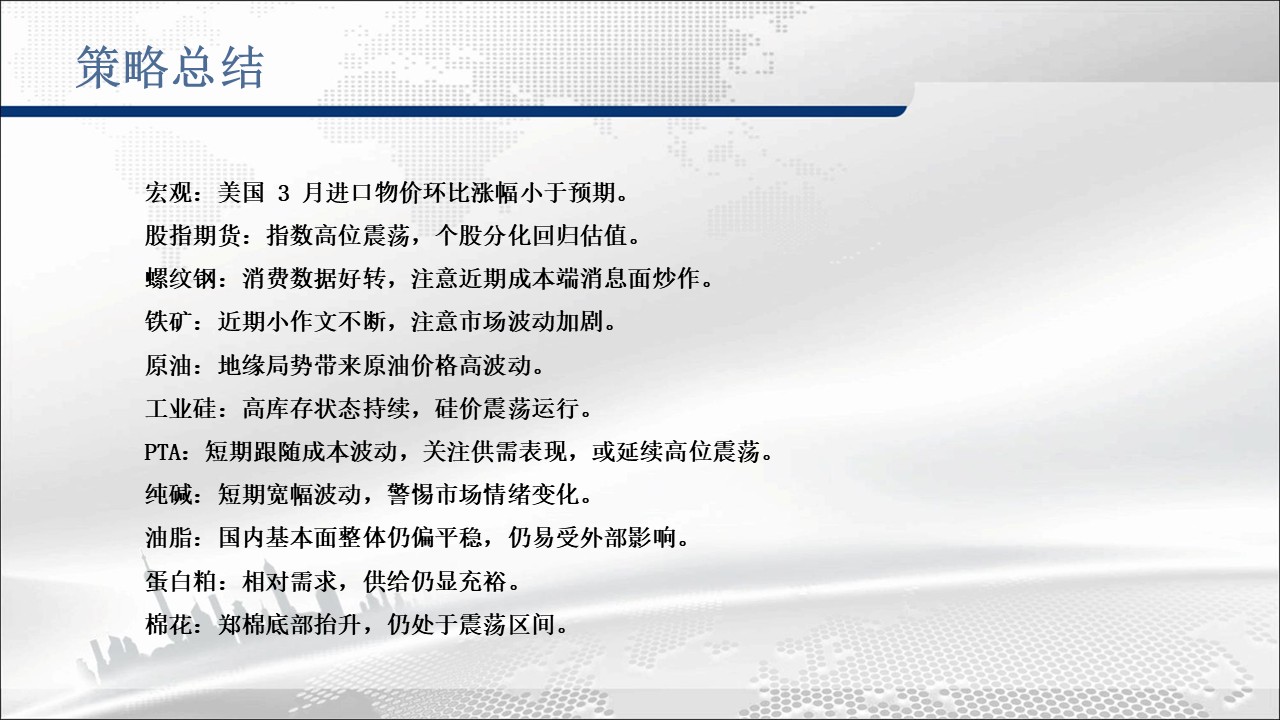 策略总结

宏观：美国3月进口物价环比涨幅小于预期。

股指期货：指数高位震荡，个股分化回归估值。

螺纹钢：消费数据好转，注意近期成本端消息面炒作。

铁矿：近期小作文不断，注意市场波动加剧。

原油：地缘局势带来原油价格高波动。

工业硅：高库存状态持续，硅价震荡运行。

PTA：短期跟随成本波动，关注供需表现，或延续高位震荡。

纯碱：短期宽幅波动，警惕市场情绪变化。

油脂：国内基本面整体仍偏平稳，仍易受外部影响。

蛋白粕：相对需求，供给仍显充裕。

棉花：郑棉底部抬升，仍处于震荡区间。